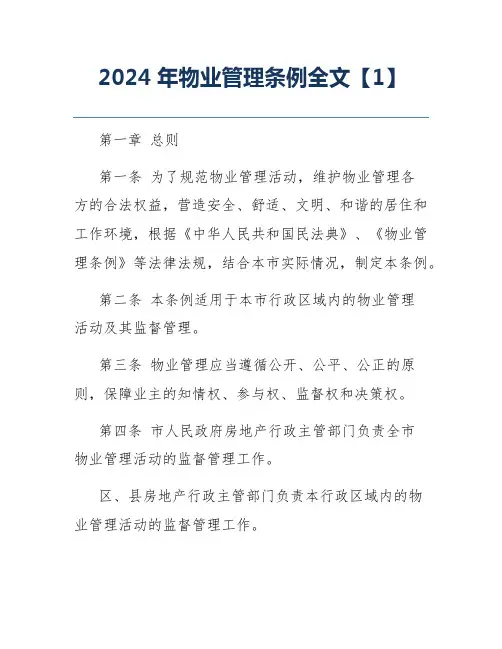 2024 年物业管理条例全文【1】

第一章 总则

第一条 为了规范物业管理活动，维护物业管理各方的合法权益，营造安全、舒适、文明、和谐的居住和工作环境，根据《中华人民共和国民法典》、《物业管理条例》等法律法规，结合本市实际情况，制定本条例。

第二条 本条例适用于本市行政区域内的物业管理活动及其监督管理。

第三条 物业管理应当遵循公开、公平、公正的原则，保障业主的知情权、参与权、监督权和决策权。

第四条 市人民政府房地产行政主管部门负责全市物业管理活动的监督管理工作。

区、县房地产行政主管部门负责本行政区域内的物业管理活动的监督管理工作。